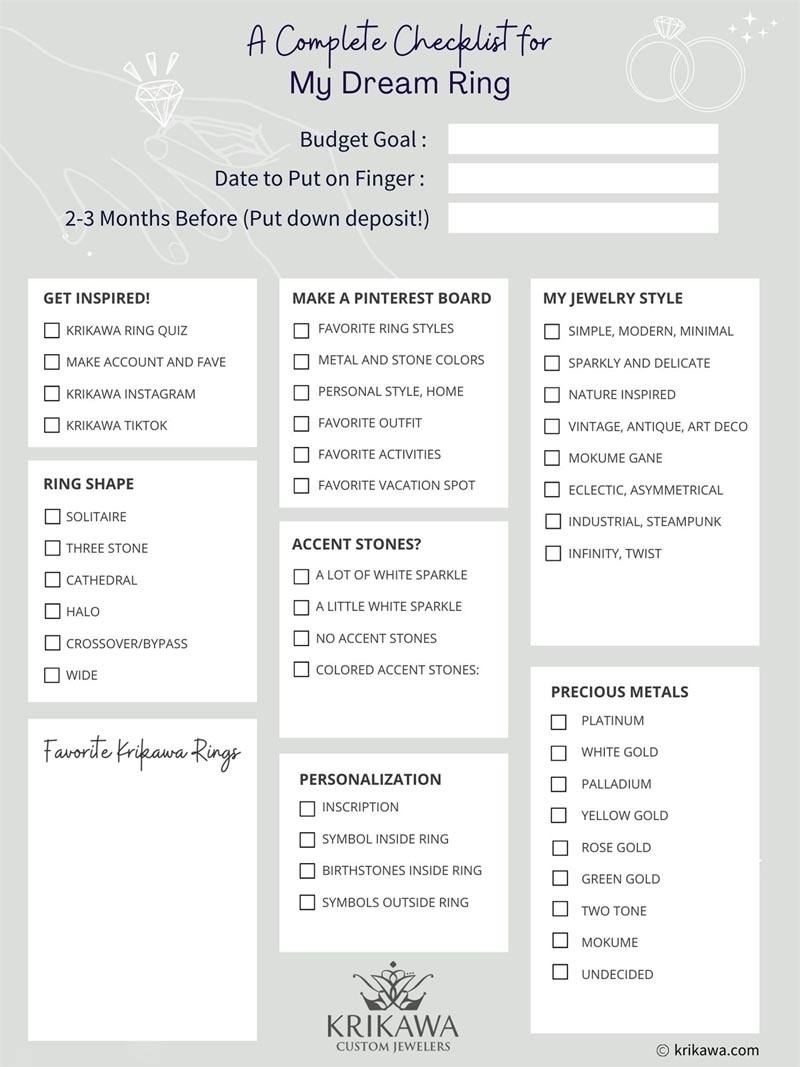 A Complete Checklist for
My Dream Ring

Budget Goal :
Date to Put on Finger :
2-3 Months Before (Put down deposit!)

GET INSPIRED!
KRIKAWA RING QUIZ
MAKE ACCOUNT AND FAVE
KRIKAWA INSTAGRAM
KRIKAWA TIKTOK

RING SHAPE
SOLITAIRE
THREE STONE
CATHEDRAL
HALO
CROSSOVER/BYPASS
WIDE

Favorite Krikawa Rings

MAKE A PINTEREST BOARD
FAVORITE RING STYLES
METAL AND STONE COLORS
PERSONAL STYLE, HOME
FAVORITE OUTFIT
FAVORITE ACTIVITIES
FAVORITE VACATION SPOT

ACCENT STONES?
A LOT OF WHITE SPARKLE
A LITTLE WHITE SPARKLE
NO ACCENT STONES
COLORED ACCENT STONES:

PERSONALIZATION
INSCRIPTION
SYMBOL INSIDE RING
BIRTHSTONES INSIDE RING
SYMBOLS OUTSIDE RING

MY JEWELRY STYLE
SIMPLE, MODERN, MINIMAL
SPARKLY AND DELICATE
NATURE INSPIRED
VINTAGE, ANTIQUE, ART DECO
MOKUME GANE
ECLECTIC, ASYMMETRICAL
INDUSTRIAL, STEAMPUNK
INFINITY, TWIST

PRECIOUS METALS
PLATINUM
WHITE GOLD
PALLADIUM
YELLOW GOLD
ROSE GOLD
GREEN GOLD
TWO TONE
MOKUME
UNDECIDED

KRIKAWA
CUSTOM JEWELERS

© krikawa.com